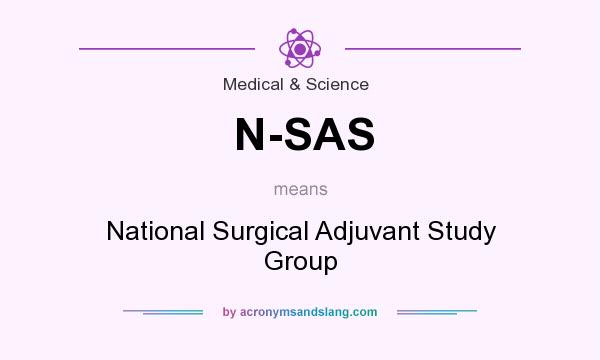 Medical & Science

N-SAS

means

National Surgical Adjuvant Study Group

by acronymsandslang.com